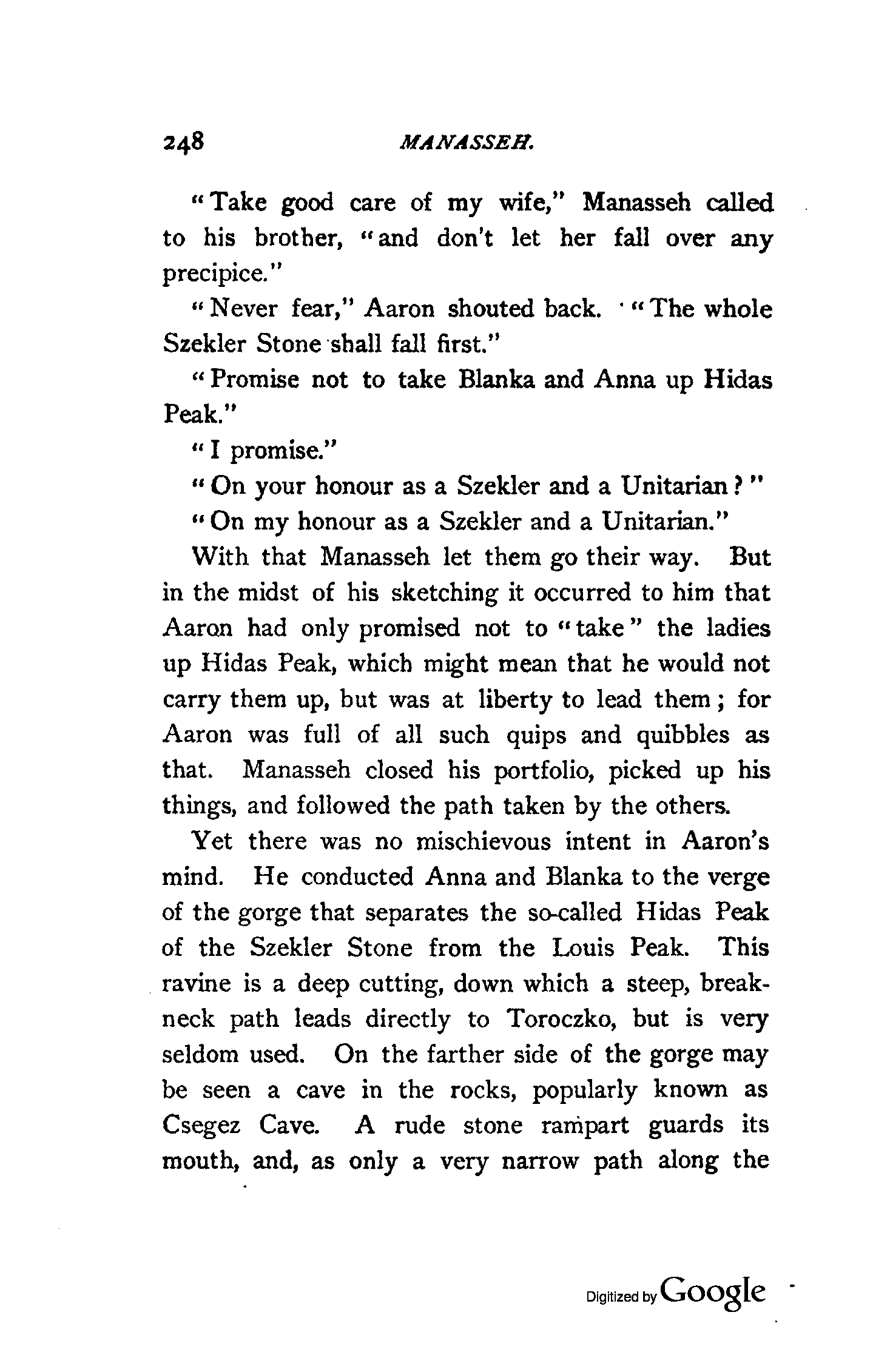 248 MANASSEH.

"Take good care of my wife," Manasseh called to his brother, "and don't let her fall over any precipice."

"Never fear," Aaron shouted back. "The whole Szekler Stone shall fall first."

"Promise not to take Blanka and Anna up Hidas Peak."

"I promise."

"On your honour as a Szekler and a Unitarian?"

"On my honour as a Szekler and a Unitarian."

With that Manasseh let them go their way. But in the midst of his sketching it occurred to him that Aaron had only promised not to "take" the ladies up Hidas Peak, which might mean that he would not carry them up, but was at liberty to lead them; for Aaron was full of all such quips and quibbles as that. Manasseh closed his portfolio, picked up his things, and followed the path taken by the others.

Yet there was no mischievous intent in Aaron's mind. He conducted Anna and Blanka to the verge of the gorge that separates the so-called Hidas Peak of the Szekler Stone from the Louis Peak. This ravine is a deep cutting, down which a steep, breakneck path leads directly to Toroczko, but is very seldom used. On the farther side of the gorge may be seen a cave in the rocks, popularly known as Csegez Cave. A rude stone rampart guards its mouth, and, as only a very narrow path along the

Digitized by Google